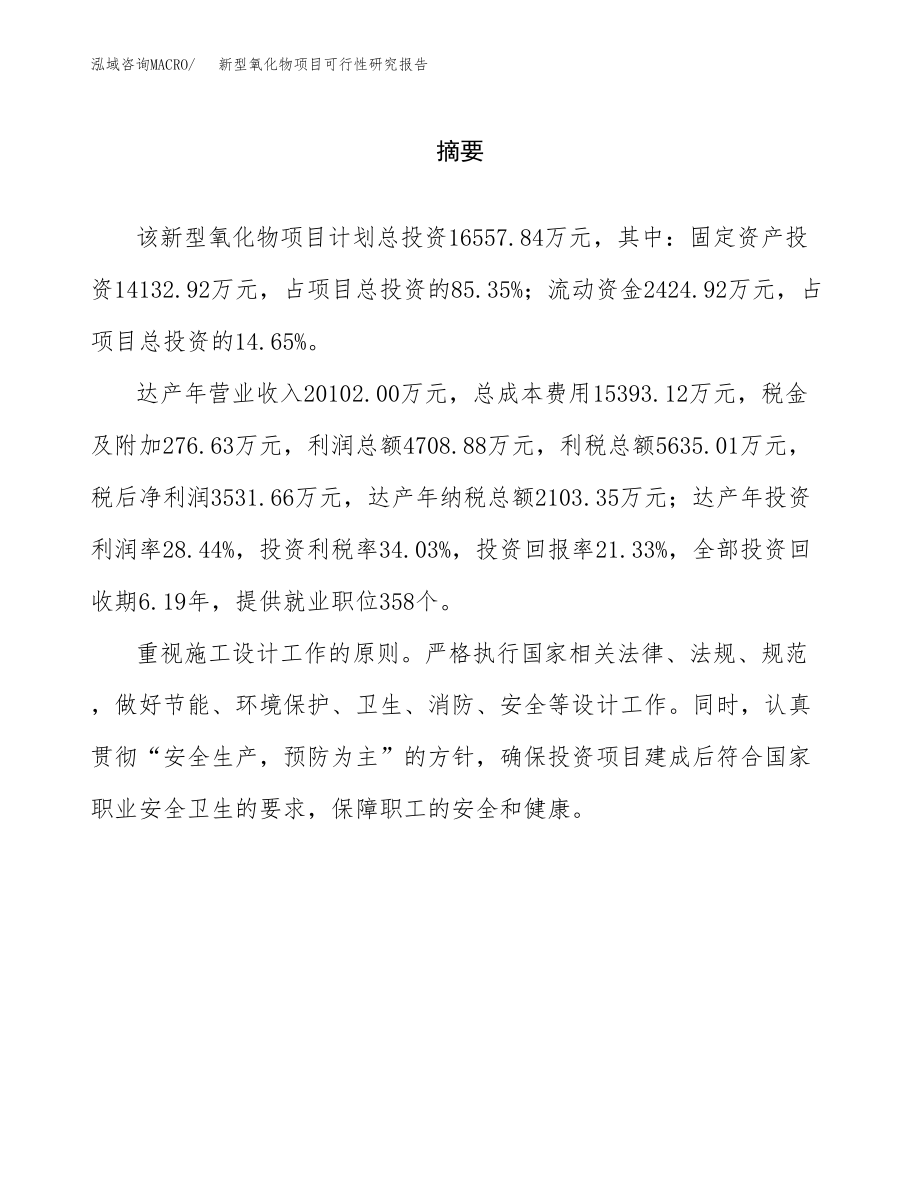 泓域咨询MACRO/ 新型氧化物项目可行性研究报告

摘要

该新型氧化物项目计划总投资16557.84万元，其中：固定资产投资14132.92万元，占项目总投资的85.35%；流动资金2424.92万元，占项目总投资的14.65%。

达产年营业收入20102.00万元，总成本费用15393.12万元，税金及附加276.63万元，利润总额4708.88万元，利税总额5635.01万元，税后净利润3531.66万元，达产年纳税总额2103.35万元；达产年投资利润率28.44%，投资利税率34.03%，投资回报率21.33%，全部投资回收期6.19年，提供就业职位358个。

重视施工设计工作的原则。严格执行国家相关法律、法规、规范，做好节能、环境保护、卫生、消防、安全等设计工作。同时，认真贯彻“安全生产，预防为主”的方针，确保投资项目建成后符合国家职业安全卫生的要求，保障职工的安全和健康。